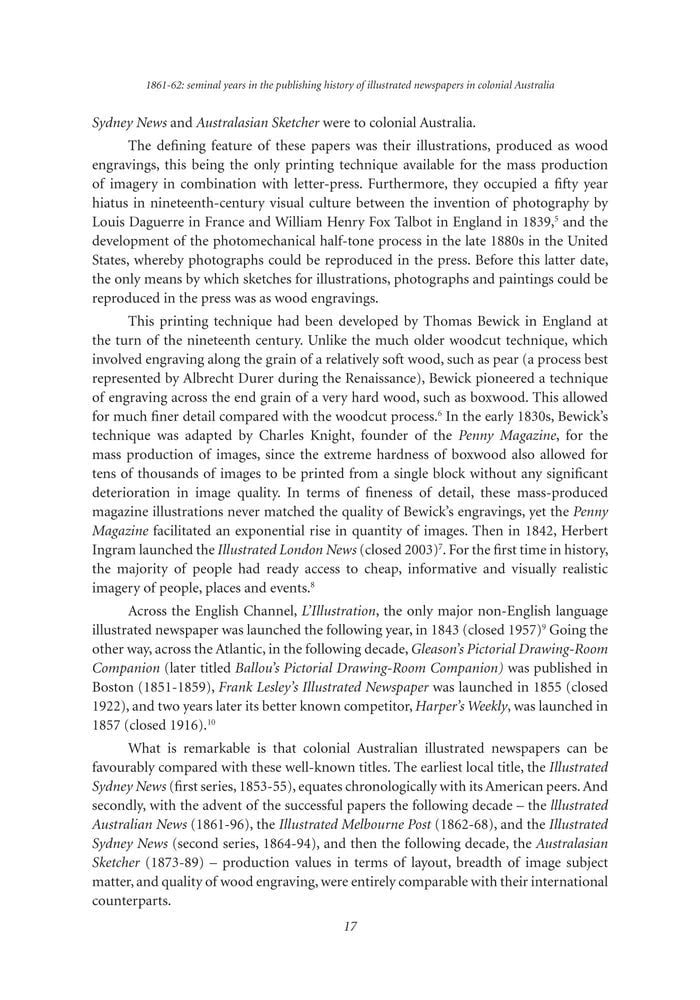 1861-62: seminal years in the publishing history of illustrated newspapers in colonial Australia

Sydney News and Australasian Sketcher were to colonial Australia.

The defining feature of these papers was their illustrations, produced as wood engravings, this being the only printing technique available for the mass production of imagery in combination with letter-press. Furthermore, they occupied a fifty year hiatus in nineteenth-century visual culture between the invention of photography by Louis Daguerre in France and William Henry Fox Talbot in England in 1839,$^5$ and the development of the photomechanical half-tone process in the late 1880s in the United States, whereby photographs could be reproduced in the press. Before this latter date, the only means by which sketches for illustrations, photographs and paintings could be reproduced in the press was as wood engravings.

This printing technique had been developed by Thomas Bewick in England at the turn of the nineteenth century. Unlike the much older woodcut technique, which involved engraving along the grain of a relatively soft wood, such as pear (a process best represented by Albrecht Durer during the Renaissance), Bewick pioneered a technique of engraving across the end grain of a very hard wood, such as boxwood. This allowed for much finer detail compared with the woodcut process.$^6$ In the early 1830s, Bewick's technique was adapted by Charles Knight, founder of the Penny Magazine, for the mass production of images, since the extreme hardness of boxwood also allowed for tens of thousands of images to be printed from a single block without any significant deterioration in image quality. In terms of fineness of detail, these mass-produced magazine illustrations never matched the quality of Bewick's engravings, yet the Penny Magazine facilitated an exponential rise in quantity of images. Then in 1842, Herbert Ingram launched the Illustrated London News (closed 2003)$^7$. For the first time in history, the majority of people had ready access to cheap, informative and visually realistic imagery of people, places and events.$^8$

Across the English Channel, L'Illustration, the only major non-English language illustrated newspaper was launched the following year, in 1843 (closed 1957)$^9$ Going the other way, across the Atlantic, in the following decade, Gleason's Pictorial Drawing-Room Companion (later titled Ballou's Pictorial Drawing-Room Companion) was published in Boston (1851-1859), Frank Lesley's Illustrated Newspaper was launched in 1855 (closed 1922), and two years later its better known competitor, Harper's Weekly, was launched in 1857 (closed 1916).$^{10}$

What is remarkable is that colonial Australian illustrated newspapers can be favourably compared with these well-known titles. The earliest local title, the Illustrated Sydney News (first series, 1853-55), equates chronologically with its American peers. And secondly, with the advent of the successful papers the following decade – the Illustrated Australian News (1861-96), the Illustrated Melbourne Post (1862-68), and the Illustrated Sydney News (second series, 1864-94), and then the following decade, the Australasian Sketcher (1873-89) – production values in terms of layout, breadth of image subject matter, and quality of wood engraving, were entirely comparable with their international counterparts.

17